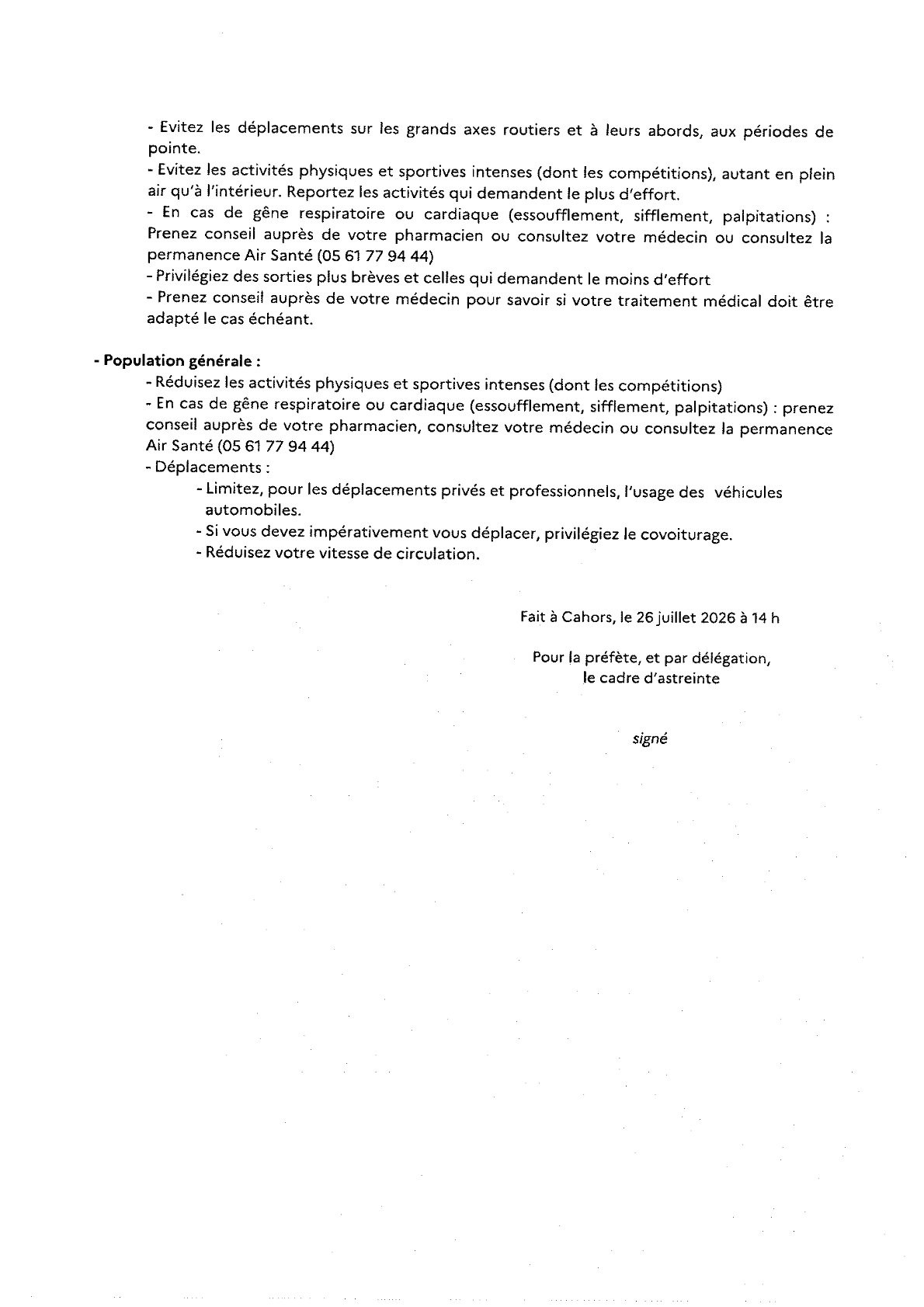 - Evitez les déplacements sur les grands axes routiers et à leurs abords, aux périodes de pointe.
- Evitez les activités physiques et sportives intenses (dont les compétitions), autant en plein air qu'à l'intérieur. Reportez les activités qui demandent le plus d'effort.
- En cas de gêne respiratoire ou cardiaque (essoufflement, sifflement, palpitations) : Prenez conseil auprès de votre pharmacien ou consultez votre médecin ou consultez la permanence Air Santé (05 61 77 94 44)
- Privilégiez des sorties plus brèves et celles qui demandent le moins d'effort
- Prenez conseil auprès de votre médecin pour savoir si votre traitement médical doit être adapté le cas échéant.

- Population générale :
- Réduisez les activités physiques et sportives intenses (dont les compétitions)
- En cas de gêne respiratoire ou cardiaque (essoufflement, sifflement, palpitations) : prenez conseil auprès de votre pharmacien, consultez votre médecin ou consultez la permanence Air Santé (05 61 77 94 44)
- Déplacements :
- Limitez, pour les déplacements privés et professionnels, l'usage des véhicules automobiles.
- Si vous devez impérativement vous déplacer, privilégiez le covoiturage.
- Réduisez votre vitesse de circulation.

Fait à Cahors, le 26 juillet 2026 à 14 h

Pour la préfète, et par délégation,
le cadre d'astreinte

signé